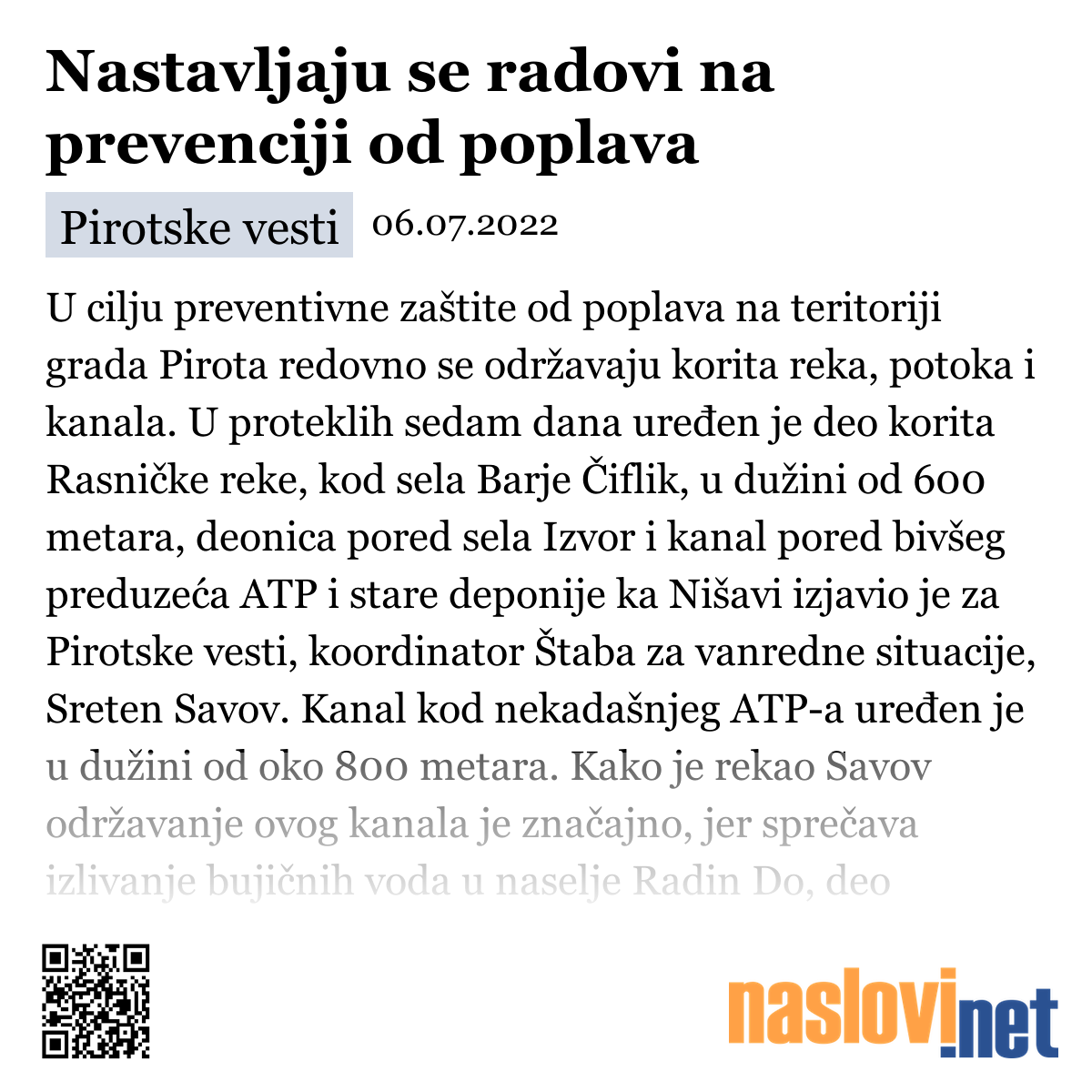 Nastavljaju se radovi na prevenciji od poplava

Pirotske vesti 06.07.2022

U cilju preventivne zaštite od poplava na teritoriji grada Pirota redovno se održavaju korita reka, potoka i kanala. U proteklih sedam dana uređen je deo korita Rasničke reke, kod sela Barje Čiflik, u dužini od 600 metara, deonica pored sela Izvor i kanal pored bivšeg preduzeća ATP i stare deponije ka Nišavi izjavio je za Pirotske vesti, koordinator Štaba za vanredne situacije, Sreten Savov. Kanal kod nekadašnjeg ATP-a uređen je u dužini od oko 800 metara. Kako je rekao Savov održavanje ovog kanala je značajno, jer sprečava izlivanje bujičnih voda u naselje Radin Do, deo

naslovi.net